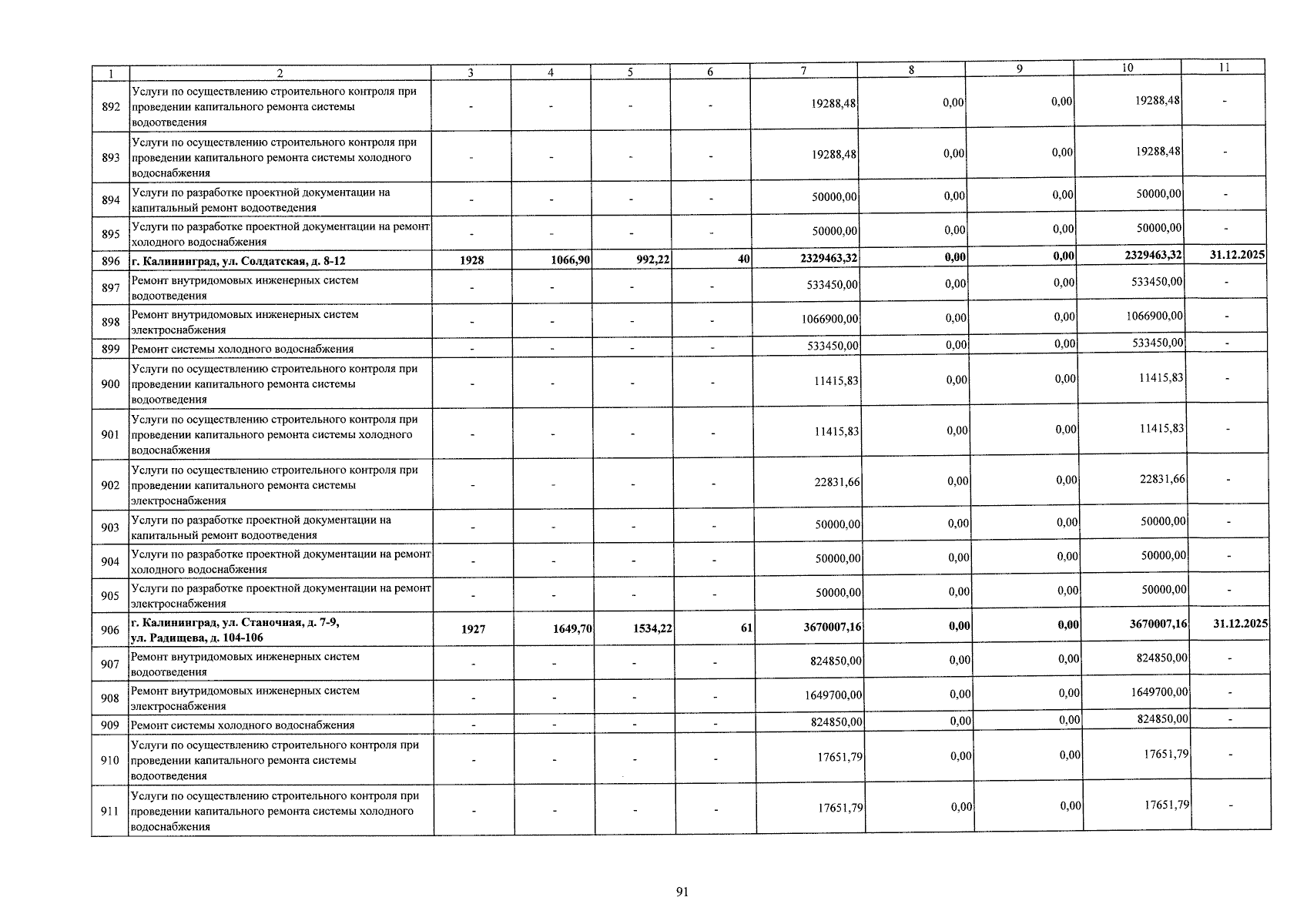 | 1 | 2 | 3 | 4 | 5 | 6 | 7 | 8 | 9 | 10 | 11 |
|---|---|---|---|---|---|---|---|---|---|---|
| 892 | Услуги по осуществлению строительного контроля при проведении капитального ремонта системы водоотведения | - | - | - | - | 19288,48 | 0,00 | 0,00 | 19288,48 | - |
| 893 | Услуги по осуществлению строительного контроля при проведении капитального ремонта системы холодного водоснабжения | - | - | - | - | 19288,48 | 0,00 | 0,00 | 19288,48 | - |
| 894 | Услуги по разработке проектной документации на капитальный ремонт водоотведения | - | - | - | - | 50000,00 | 0,00 | 0,00 | 50000,00 | - |
| 895 | Услуги по разработке проектной документации на ремонт холодного водоснабжения | - | - | - | - | 50000,00 | 0,00 | 0,00 | 50000,00 | - |
| 896 | г. Калининград, ул. Солдатская, д. 8-12 | 1928 | 1066,90 | 992,22 | 40 | 2329463,32 | 0,00 | 0,00 | 2329463,32 | 31.12.2025 |
| 897 | Ремонт внутридомовых инженерных систем водоотведения | - | - | - | - | 533450,00 | 0,00 | 0,00 | 533450,00 | - |
| 898 | Ремонт внутридомовых инженерных систем электроснабжения | - | - | - | - | 1066900,00 | 0,00 | 0,00 | 1066900,00 | - |
| 899 | Ремонт системы холодного водоснабжения | - | - | - | - | 533450,00 | 0,00 | 0,00 | 533450,00 | - |
| 900 | Услуги по осуществлению строительного контроля при проведении капитального ремонта системы водоотведения | - | - | - | - | 11415,83 | 0,00 | 0,00 | 11415,83 | - |
| 901 | Услуги по осуществлению строительного контроля при проведении капитального ремонта системы холодного водоснабжения | - | - | - | - | 11415,83 | 0,00 | 0,00 | 11415,83 | - |
| 902 | Услуги по осуществлению строительного контроля при проведении капитального ремонта системы электроснабжения | - | - | - | - | 22831,66 | 0,00 | 0,00 | 22831,66 | - |
| 903 | Услуги по разработке проектной документации на капитальный ремонт водоотведения | - | - | - | - | 50000,00 | 0,00 | 0,00 | 50000,00 | - |
| 904 | Услуги по разработке проектной документации на ремонт холодного водоснабжения | - | - | - | - | 50000,00 | 0,00 | 0,00 | 50000,00 | - |
| 905 | Услуги по разработке проектной документации на ремонт электроснабжения | - | - | - | - | 50000,00 | 0,00 | 0,00 | 50000,00 | - |
| 906 | г. Калининград, ул. Станочная, д. 7-9, ул. Радищева, д. 104-106 | 1927 | 1649,70 | 1534,22 | 61 | 3670007,16 | 0,00 | 0,00 | 3670007,16 | 31.12.2025 |
| 907 | Ремонт внутридомовых инженерных систем водоотведения | - | - | - | - | 824850,00 | 0,00 | 0,00 | 824850,00 | - |
| 908 | Ремонт внутридомовых инженерных систем электроснабжения | - | - | - | - | 1649700,00 | 0,00 | 0,00 | 1649700,00 | - |
| 909 | Ремонт системы холодного водоснабжения | - | - | - | - | 824850,00 | 0,00 | 0,00 | 824850,00 | - |
| 910 | Услуги по осуществлению строительного контроля при проведении капитального ремонта системы водоотведения | - | - | - | - | 17651,79 | 0,00 | 0,00 | 17651,79 | - |
| 911 | Услуги по осуществлению строительного контроля при проведении капитального ремонта системы холодного водоснабжения | - | - | - | - | 17651,79 | 0,00 | 0,00 | 17651,79 | - |

91